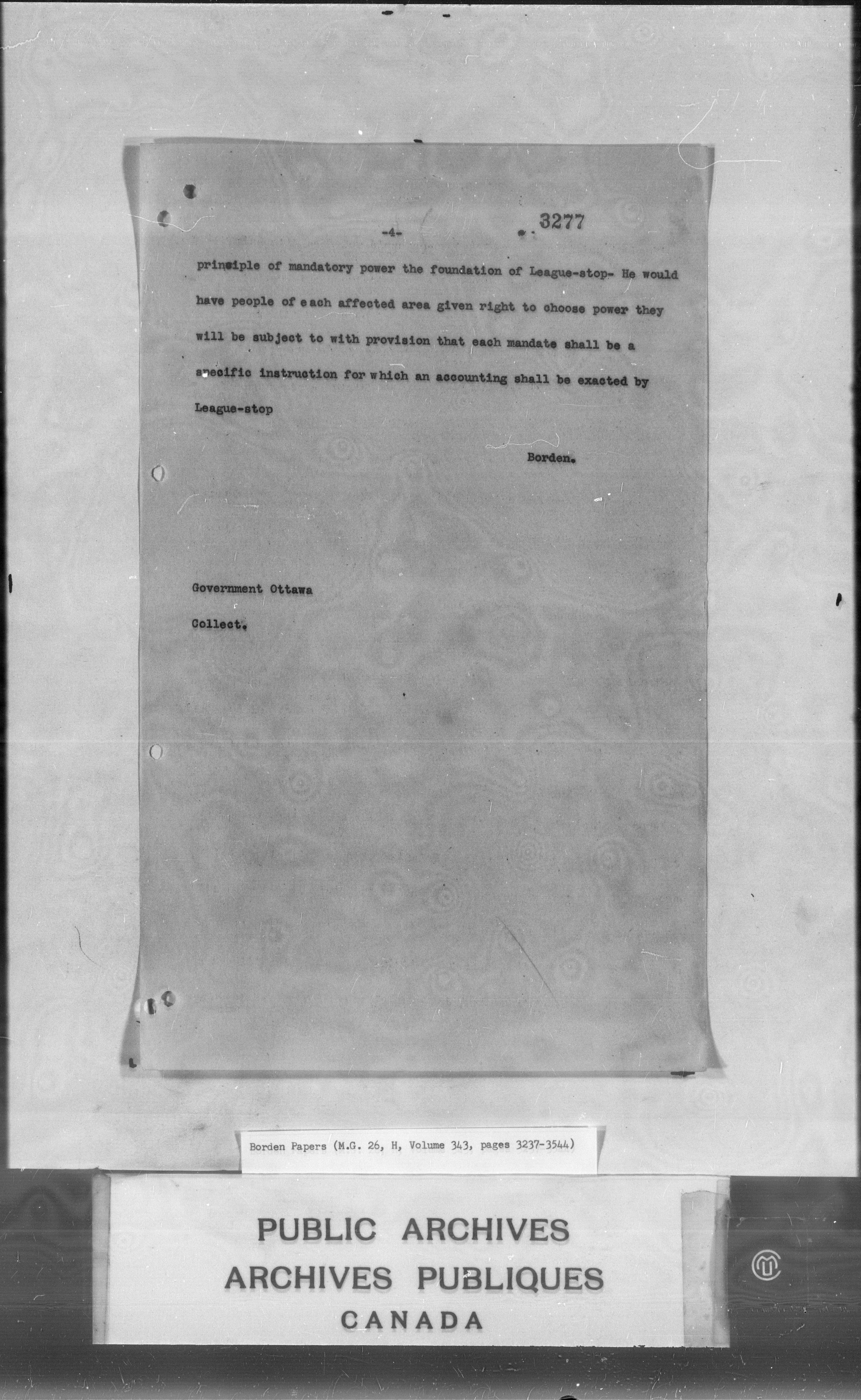 -4-

3277

principle of mandatory power the foundation of League-stop- He would have people of each affected area given right to choose power they will be subject to with provision that each mandate shall be a specific instruction for which an accounting shall be exacted by League-stop

Borden.

Government Ottawa

Collect.

Borden Papers (M.G. 26, H, Volume 343, pages 3237-3544)

PUBLIC ARCHIVES
ARCHIVES PUBLIQUES
CANADA